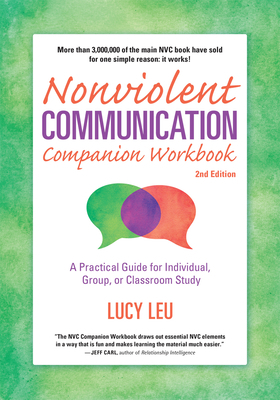 More than 3,000,000 of the main NVC book have sold for one simple reason: it works!

Nonviolent
COMMUNICATION
Companion Workbook

2nd Edition

A Practical Guide for Individual, Group, or Classroom Study

LUCY LEU

"The NVC Companion Workbook draws out essential NVC elements in a way that is fun and makes learning the material much easier."
—JEFF CARL, author of Relationship Intelligence